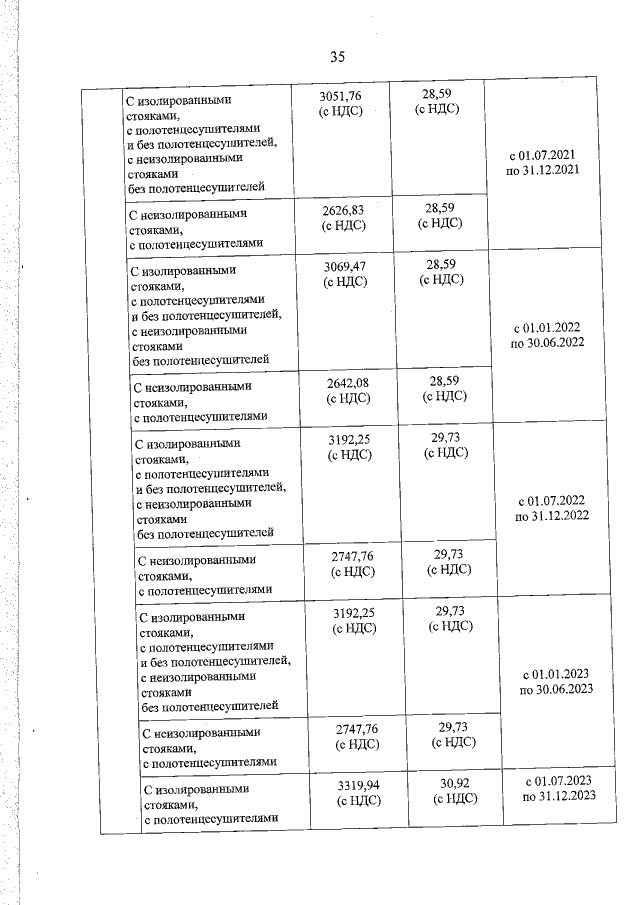 35

| | | | | |
|---|---|---|---|---|
| | С изолированными стояками, с полотенцесушителями и без полотенцесушителей, с неизолированными стояками без полотенцесушителей | 3051,76 (с НДС) | 28,59 (с НДС) | с 01.07.2021 по 31.12.2021 |
| | С неизолированными стояками, с полотенцесушителями | 2626,83 (с НДС) | 28,59 (с НДС) | |
| | С изолированными стояками, с полотенцесушителями и без полотенцесушителей, с неизолированными стояками без полотенцесушителей | 3069,47 (с НДС) | 28,59 (с НДС) | с 01.01.2022 по 30.06.2022 |
| | С неизолированными стояками, с полотенцесушителями | 2642,08 (с НДС) | 28,59 (с НДС) | |
| | С изолированными стояками, с полотенцесушителями и без полотенцесушителей, с неизолированными стояками без полотенцесушителей | 3192,25 (с НДС) | 29,73 (с НДС) | с 01.07.2022 по 31.12.2022 |
| | С неизолированными стояками, с полотенцесушителями | 2747,76 (с НДС) | 29,73 (с НДС) | |
| | С изолированными стояками, с полотенцесушителями и без полотенцесушителей, с неизолированными стояками без полотенцесушителей | 3192,25 (с НДС) | 29,73 (с НДС) | с 01.01.2023 по 30.06.2023 |
| | С неизолированными стояками, с полотенцесушителями | 2747,76 (с НДС) | 29,73 (с НДС) | |
| | С изолированными стояками, с полотенцесушителями | 3319,94 (с НДС) | 30,92 (с НДС) | с 01.07.2023 по 31.12.2023 |